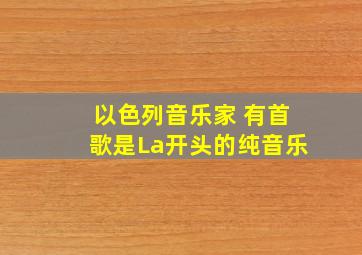 以色列音乐家 有首歌是La开头的纯音乐